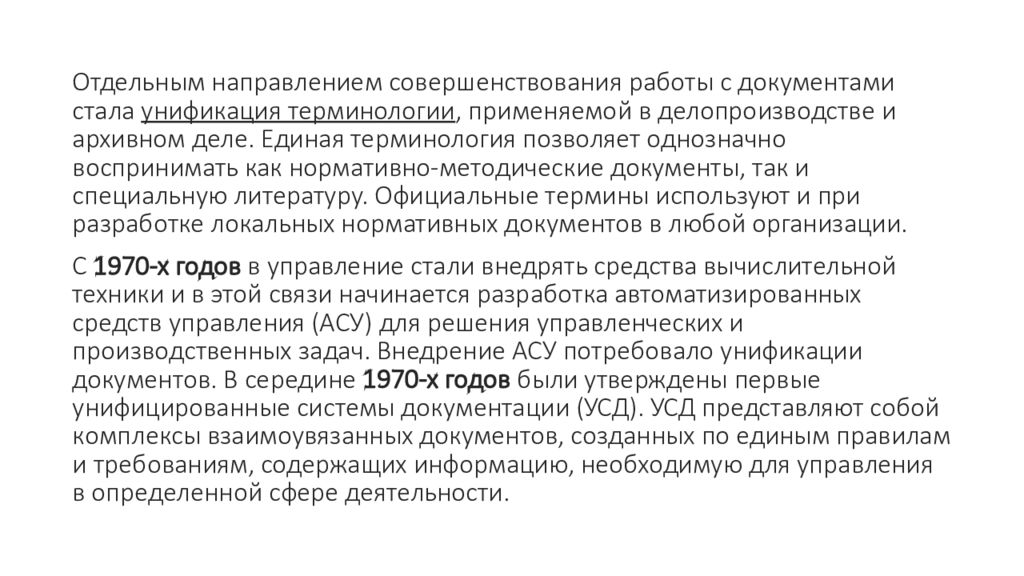 Отдельным направлением совершенствования работы с документами стала унификация терминологии, применяемой в делопроизводстве и архивном деле. Единая терминология позволяет однозначно воспринимать как нормативно-методические документы, так и специальную литературу. Официальные термины используют и при разработке локальных нормативных документов в любой организации.

С 1970-х годов в управление стали внедрять средства вычислительной техники и в этой связи начинается разработка автоматизированных средств управления (АСУ) для решения управленческих и производственных задач. Внедрение АСУ потребовало унификации документов. В середине 1970-х годов были утверждены первые унифицированные системы документации (УСД). УСД представляют собой комплексы взаимоувязанных документов, созданных по единым правилам и требованиям, содержащих информацию, необходимую для управления в определенной сфере деятельности.